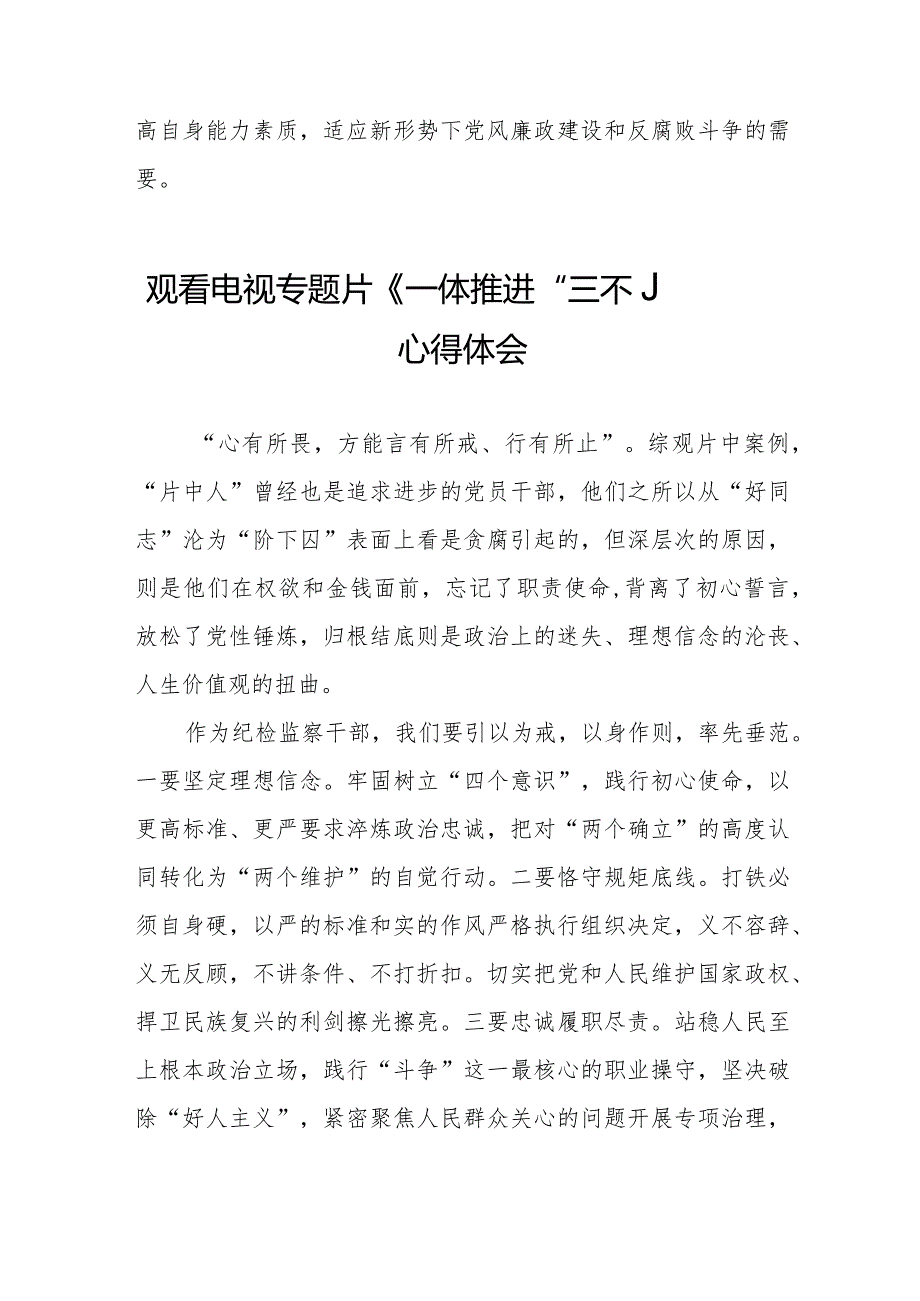 高自身能力素质，适应新形势下党风廉政建设和反腐败斗争的需要。

观看电视专题片《一体推进“三不J
心得体会

“心有所畏，方能言有所戒、行有所止”。综观片中案例，“片中人”曾经也是追求进步的党员干部，他们之所以从“好同志”沦为“阶下囚”表面上看是贪腐引起的，但深层次的原因，则是他们在权欲和金钱面前，忘记了职责使命，背离了初心誓言，放松了党性锤炼，归根结底则是政治上的迷失、理想信念的沦丧、人生价值观的扭曲。

作为纪检监察干部，我们要引以为戒，以身作则，率先垂范。一要坚定理想信念。牢固树立“四个意识”，践行初心使命，以更高标准、更严要求淬炼政治忠诚，把对“两个确立”的高度认同转化为“两个维护”的自觉行动。二要恪守规矩底线。打铁必须自身硬，以严的标准和实的作风严格执行组织决定，义不容辞、义无反顾，不讲条件、不打折扣。切实把党和人民维护国家政权、捍卫民族复兴的利剑擦光擦亮。三要忠诚履职尽责。站稳人民至上根本政治立场，践行“斗争”这一最核心的职业操守，坚决破除“好人主义”，紧密聚焦人民群众关心的问题开展专项治理，